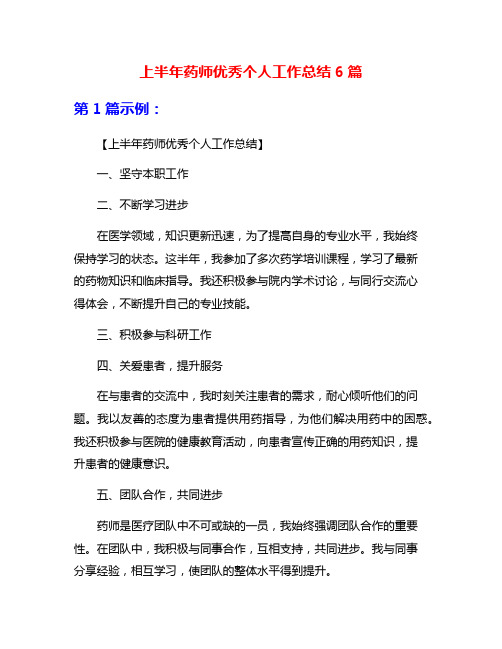 上半年药师优秀个人工作总结 6 篇

第 1 篇示例：

【上半年药师优秀个人工作总结】

一、坚守本职工作

二、不断学习进步

在医学领域，知识更新迅速，为了提高自身的专业水平，我始终保持学习的状态。这半年，我参加了多次药学培训课程，学习了最新的药物知识和临床指导。我还积极参与院内学术讨论，与同行交流心得体会，不断提升自己的专业技能。

三、积极参与科研工作

四、关爱患者，提升服务

在与患者的交流中，我时刻关注患者的需求，耐心倾听他们的问题。我以友善的态度为患者提供用药指导，为他们解决用药中的困惑。我还积极参与医院的健康教育活动，向患者宣传正确的用药知识，提升患者的健康意识。

五、团队合作，共同进步

药师是医疗团队中不可或缺的一员，我始终强调团队合作的重要性。在团队中，我积极与同事合作，互相支持，共同进步。我与同事分享经验，相互学习，使团队的整体水平得到提升。